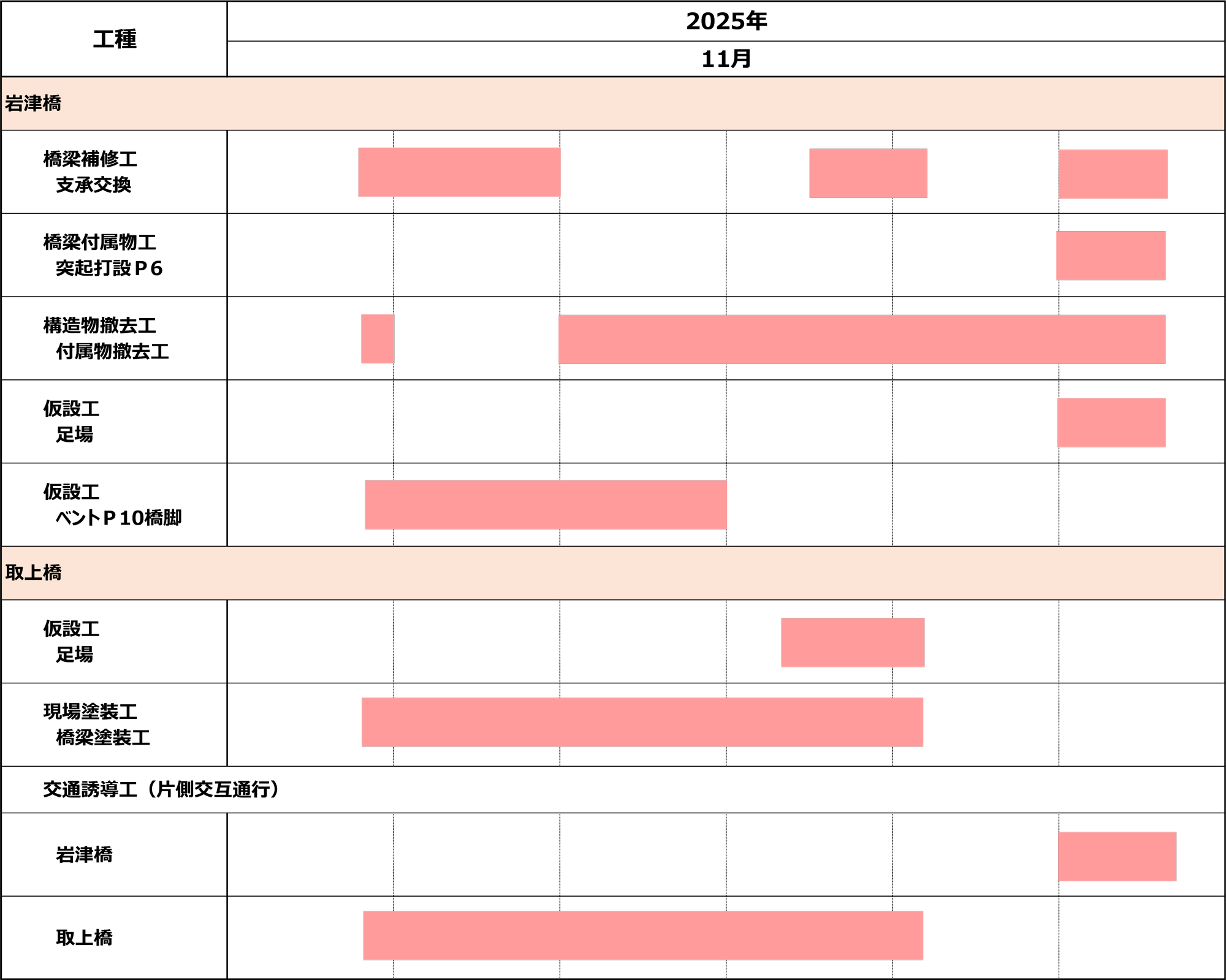 | 工種 | 2025年 11月 |
|---|---|
| 岩津橋 | |
| 橋梁補修工 支承交換 | |
| 橋梁付属物工 突起打設P6 | |
| 構造物撤去工 付属物撤去工 | |
| 仮設工 足場 | |
| 仮設工 ベントP10橋脚 | |
| 取上橋 | |
| 仮設工 足場 | |
| 現場塗装工 橋梁塗装工 | |
| 交通誘導工（片側交互通行） | |
| 岩津橋 | |
| 取上橋 | |